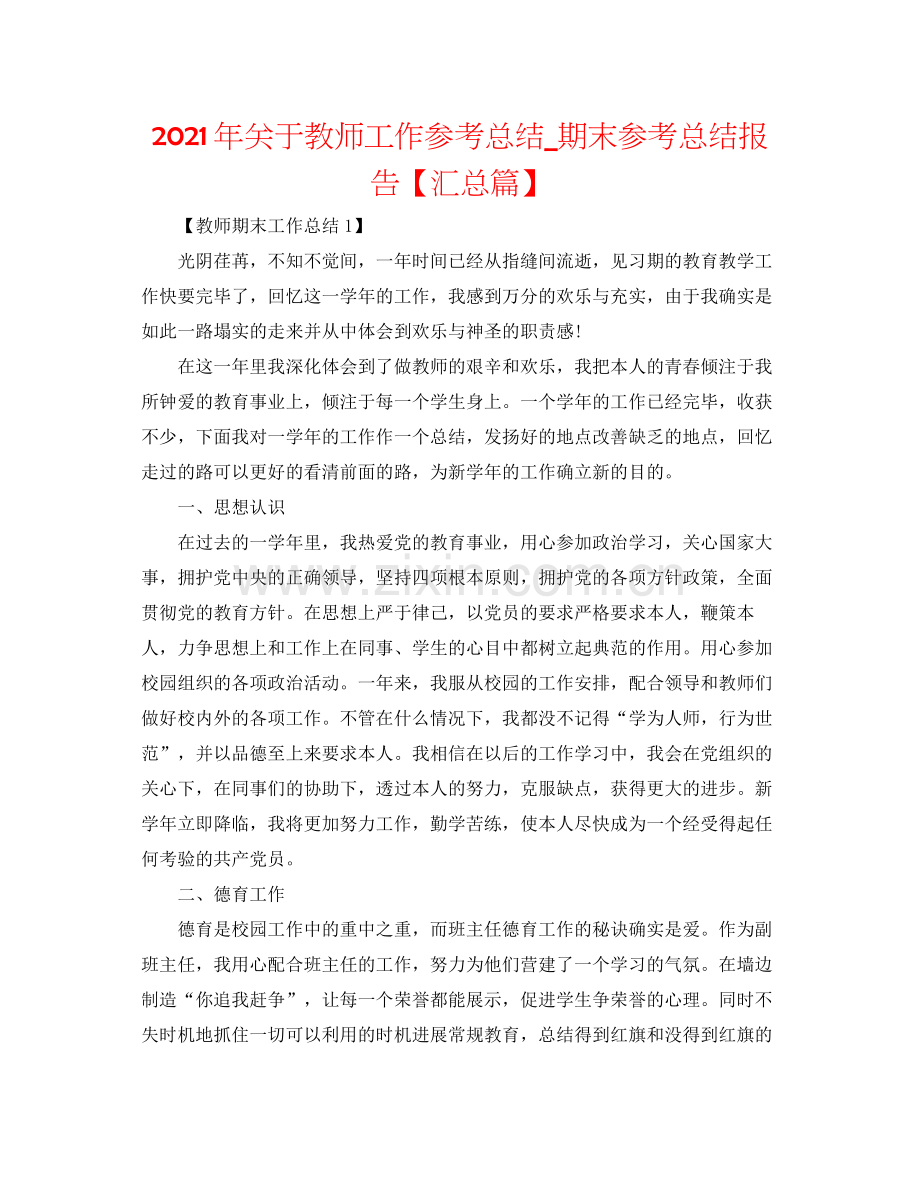 2021年关于教师工作参考总结_期末参考总结报告【汇总篇】

【教师期末工作总结1】

光阴荏苒，不知不觉间，一年时间已经从指缝间流逝，见习期的教育教学工作快要完毕了，回忆这一学年的工作，我感到万分的欢乐与充实，由于我确实是如此一路塌实的走来并从中体会到欢乐与神圣的职责感！

在这一年里我深化体会到了做教师的艰辛和欢乐，我把本人的青春倾注于我所钟爱的教育事业上，倾注于每一个学生身上。一个学年的工作已经完毕，收获不少，下面我对一学年的工作作一个总结，发扬好的地点改善缺乏的地点，回忆走过的路可以更好的看清前面的路，为新学年的工作确立新的目的。

一、思想认识

在过去的一学年里，我热爱党的教育事业，用心参加政治学习，关心国家大事，拥护党中央的正确领导，坚持四项根本原则，拥护党的各项方针政策，全面贯彻党的教育方针。在思想上严于律己，以党员的要求严格要求本人，鞭策本人，力争思想上和工作上在同事、学生的心目中都树立起典范的作用。用心参加校园组织的各项政治活动。一年来，我服从校园的工作安排，配合领导和教师们做好校内外的各项工作。不管在什么情况下，我都没不记得“学为人师，行为世范”，并以品德至上来要求本人。我相信在以后的工作学习中，我会在党组织的关心下，在同事们的协助下，透过本人的努力，克服缺点，获得更大的进步。新学年立即降临，我将更加努力工作，勤学苦练，使本人尽快成为一个经受得起任何考验的共产党员。

二、德育工作

德育是校园工作中的重中之重，而班主任德育工作的秘诀确实是爱。作为副班主任，我用心配合班主任的工作，努力为他们营建了一个学习的气氛。在墙边制造“你追我赶争”，让每一个荣誉都能展示，促进学生争荣誉的心理。同时不失时机地抓住一切可以利用的时机进展常规教育，总结得到红旗和没得到红旗的

www.zixin.com.cn